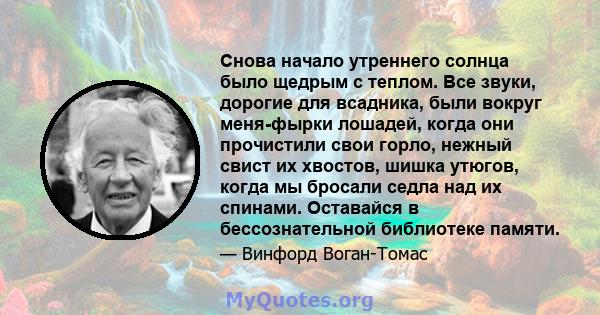 Снова начало утреннего солнца было щедрым с теплом. Все звуки, дорогие для всадника, были вокруг меня-фырки лошадей, когда они прочистили свои горло, нежный свист их хвостов, шишка утюгов, когда мы бросали седла над их спинами. Оставайся в бессознательной библиотеке памяти.

— Винфорд Воган-Томас

MyQuotes.org